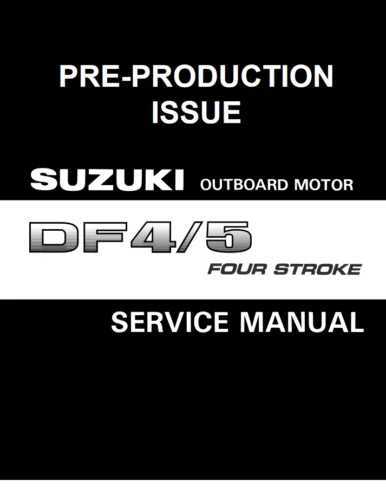 PRE-PRODUCTION
ISSUE

SUZUKI OUTBOARD MOTOR

DF4/5

FOUR STROKE

SERVICE MANUAL